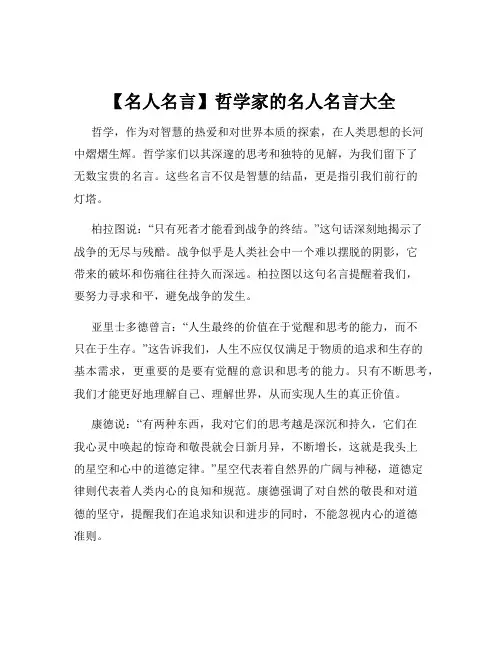 【名人名言】哲学家的名人名言大全

哲学，作为对智慧的热爱和对世界本质的探索，在人类思想的长河中熠熠生辉。哲学家们以其深邃的思考和独特的见解，为我们留下了无数宝贵的名言。这些名言不仅是智慧的结晶，更是指引我们前行的灯塔。

柏拉图说：“只有死者才能看到战争的终结。”这句话深刻地揭示了战争的无尽与残酷。战争似乎是人类社会中一个难以摆脱的阴影，它带来的破坏和伤痛往往持久而深远。柏拉图以这句名言提醒着我们，要努力寻求和平，避免战争的发生。

亚里士多德曾言：“人生最终的价值在于觉醒和思考的能力，而不只在于生存。”这告诉我们，人生不应仅仅满足于物质的追求和生存的基本需求，更重要的是要有觉醒的意识和思考的能力。只有不断思考，我们才能更好地理解自己、理解世界，从而实现人生的真正价值。

康德说：“有两种东西，我对它们的思考越是深沉和持久，它们在我心灵中唤起的惊奇和敬畏就会日新月异，不断增长，这就是我头上的星空和心中的道德定律。”星空代表着自然界的广阔与神秘，道德定律则代表着人类内心的良知和规范。康德强调了对自然的敬畏和对道德的坚守，提醒我们在追求知识和进步的同时，不能忽视内心的道德准则。